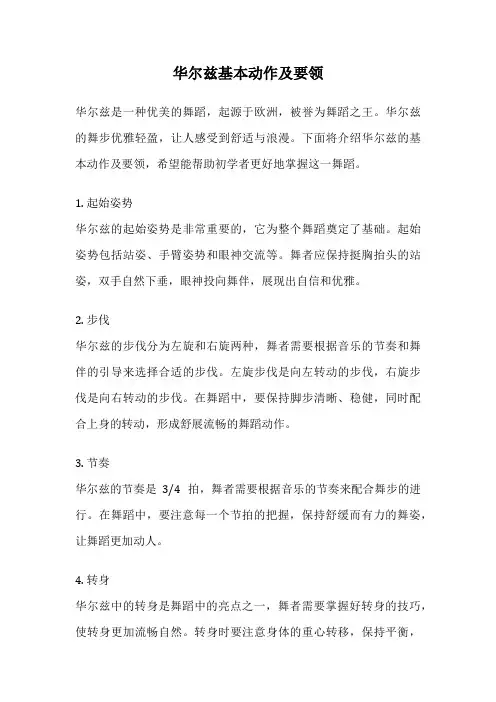 华尔兹基本动作及要领

华尔兹是一种优美的舞蹈，起源于欧洲，被誉为舞蹈之王。华尔兹的舞步优雅轻盈，让人感受到舒适与浪漫。下面将介绍华尔兹的基本动作及要领，希望能帮助初学者更好地掌握这一舞蹈。

1. 起始姿势
华尔兹的起始姿势是非常重要的，它为整个舞蹈奠定了基础。起始姿势包括站姿、手臂姿势和眼神交流等。舞者应保持挺胸抬头的站姿，双手自然下垂，眼神投向舞伴，展现出自信和优雅。

2. 步伐
华尔兹的步伐分为左旋和右旋两种，舞者需要根据音乐的节奏和舞伴的引导来选择合适的步伐。左旋步伐是向左转动的步伐，右旋步伐是向右转动的步伐。在舞蹈中，要保持脚步清晰、稳健，同时配合上身的转动，形成舒展流畅的舞蹈动作。

3. 节奏
华尔兹的节奏是 3/4 拍，舞者需要根据音乐的节奏来配合舞步的进行。在舞蹈中，要注意每一个节拍的把握，保持舒缓而有力的舞姿，让舞蹈更加动人。

4. 转身
华尔兹中的转身是舞蹈中的亮点之一，舞者需要掌握好转身的技巧，使转身更加流畅自然。转身时要注意身体的重心转移，保持平衡，